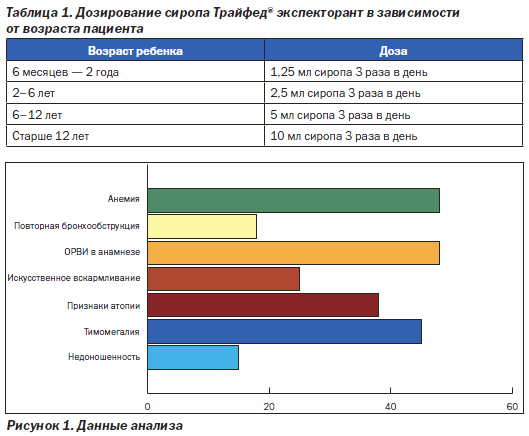 Таблица 1. Дозирование сиропа Трайфед® экспекторант в зависимости от возраста пациента

| Возраст ребенка | Доза |
|---|---|
| 6 месяцев — 2 года | 1,25 мл сиропа 3 раза в день |
| 2–6 лет | 2,5 мл сиропа 3 раза в день |
| 6–12 лет | 5 мл сиропа 3 раза в день |
| Старше 12 лет | 10 мл сиропа 3 раза в день |

Анемия
Повторная бронхообструкция
ОРВИ в анамнезе
Искусственное вскармливание
Признаки атопии
Тимомегалия
Недоношенность

0
20
40
60

Рисунок 1. Данные анализа